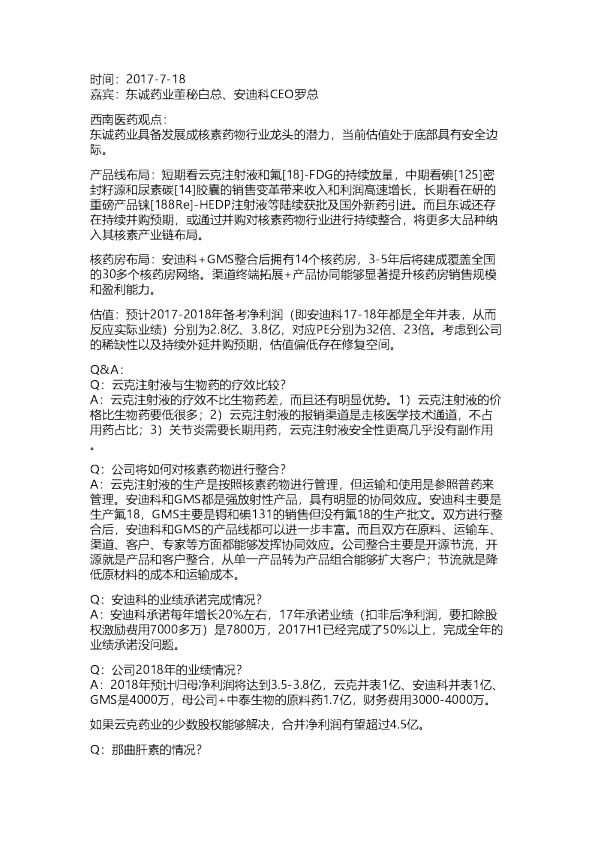 时间：2017-7-18
嘉宾：东诚药业董秘白总、安迪科CEO罗总

西南医药观点：
东诚药业具备发展成核素药物行业龙头的潜力，当前估值处于底部具有安全边际。

产品线布局：短期看云克注射液和氟[18]-FDG的持续放量，中期看碘[125]密封籽源和尿素碳[14]胶囊的销售变革带来收入和利润高速增长，长期看在研的重磅产品铼[188Re]-HEDP注射液等陆续获批及国外新药引进。而且东诚还存在持续并购预期，或通过并购对核素药物行业进行持续整合，将更多大品种纳入其核素产业链布局。

核药房布局：安迪科+GMS整合后拥有14个核药房，3-5年后将建成覆盖全国的30多个核药房网络。渠道终端拓展+产品协同能够显著提升核药房销售规模和盈利能力。

估值：预计2017-2018年备考净利润（即安迪科17-18年都是全年并表，从而反应实际业绩）分别为2.8亿、3.8亿，对应PE分别为32倍、23倍。考虑到公司的稀缺性以及持续外延并购预期，估值偏低存在修复空间。

Q&A：
Q：云克注射液与生物药的疗效比较？
A：云克注射液的疗效不比生物药差，而且还有明显优势。1）云克注射液的价格比生物药要低很多；2）云克注射液的报销渠道是走核医学技术通道，不占用药占比；3）关节炎需要长期用药，云克注射液安全性更高几乎没有副作用。

Q：公司将如何对核素药物进行整合？
A：云克注射液的生产是按照核素药物进行管理，但运输和使用是参照普药来管理。安迪科和GMS都是强放射性产品，具有明显的协同效应。安迪科主要是生产氟18，GMS主要是锝和碘131的销售但没有氟18的生产批文。双方进行整合后，安迪科和GMS的产品线都可以进一步丰富。而且双方在原料、运输车、渠道、客户、专家等方面都能够发挥协同效应。公司整合主要是开源节流，开源就是产品和客户整合，从单一产品转为产品组合能够扩大客户；节流就是降低原材料的成本和运输成本。

Q：安迪科的业绩承诺完成情况？
A：安迪科承诺每年增长20%左右，17年承诺业绩（扣非后净利润，要扣除股权激励费用7000多万）是7800万，2017H1已经完成了50%以上，完成全年的业绩承诺没问题。

Q：公司2018年的业绩情况？
A：2018年预计归母净利润将达到3.5-3.8亿，云克并表1亿、安迪科并表1亿、GMS是4000万，母公司+中泰生物的原料药1.7亿，财务费用3000-4000万。

如果云克药业的少数股权能够解决，合并净利润有望超过4.5亿。

Q：那曲肝素的情况？